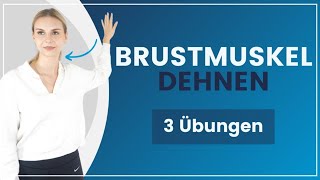 BRUSTMUSKEL
DEHNEN

3 Übungen